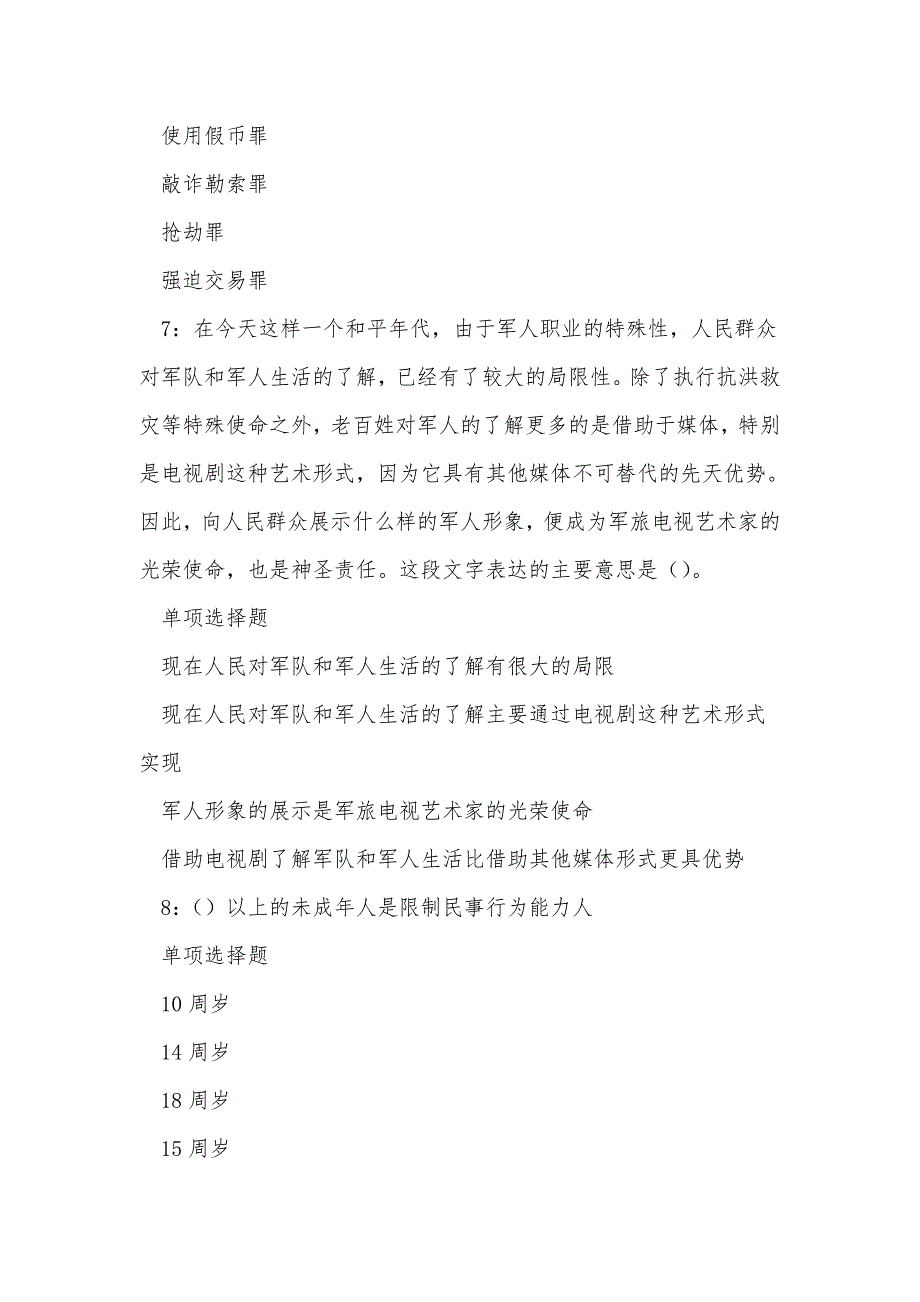 使用假币罪

敲诈勒索罪

抢劫罪

强迫交易罪

7：在今天这样一个和平年代，由于军人职业的特殊性，人民群众对军队和军人生活的了解，已经有了较大的局限性。除了执行抗洪救灾等特殊使命之外，老百姓对军人的了解更多的是借助于媒体，特别是电视剧这种艺术形式，因为它具有其他媒体不可替代的先天优势。因此，向人民群众展示什么样的军人形象，便成为军旅电视艺术家的光荣使命，也是神圣责任。这段文字表达的主要意思是（）。

单项选择题

现在人民对军队和军人生活的了解有很大的局限

现在人民对军队和军人生活的了解主要通过电视剧这种艺术形式实现

军人形象的展示是军旅电视艺术家的光荣使命

借助电视剧了解军队和军人生活比借助其他媒体形式更具优势

8：（）以上的未成年人是限制民事行为能力人

单项选择题

10 周岁

14 周岁

18 周岁

15 周岁